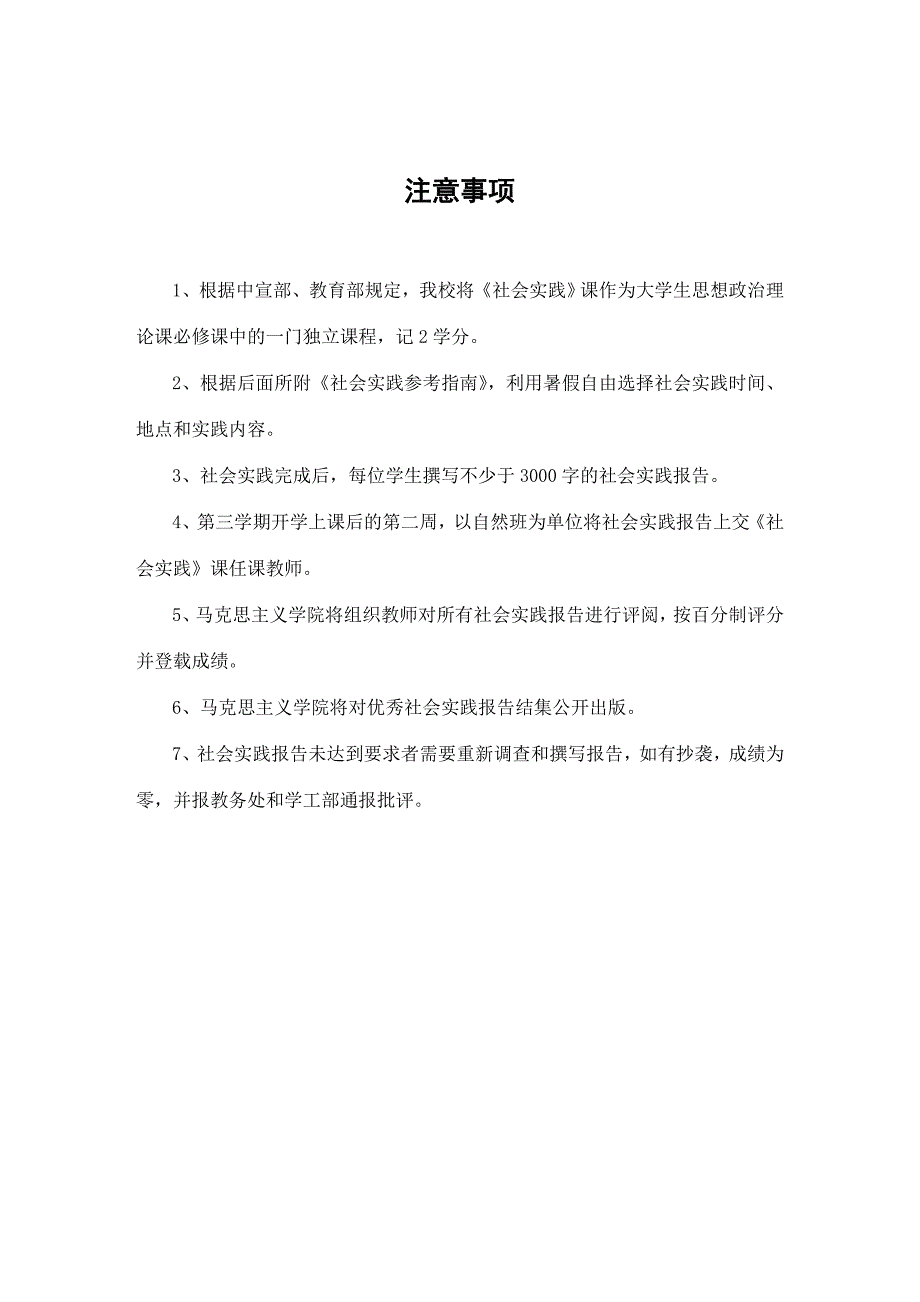 注意事项

1、根据中宣部、教育部规定，我校将《社会实践》课作为大学生思想政治理论课必修课中的一门独立课程，记 2 学分。

2、根据后面所附《社会实践参考指南》，利用暑假自由选择社会实践时间、地点和实践内容。

3、社会实践完成后，每位学生撰写不少于 3000 字的社会实践报告。

4、第三学期开学上课后的第二周，以自然班为单位将社会实践报告上交《社会实践》课任课教师。

5、马克思主义学院将组织教师对所有社会实践报告进行评阅，按百分制评分并登载成绩。

6、马克思主义学院将对优秀社会实践报告结集公开出版。

7、社会实践报告未达到要求者需要重新调查和撰写报告，如有抄袭，成绩为零，并报教务处和学工部通报批评。